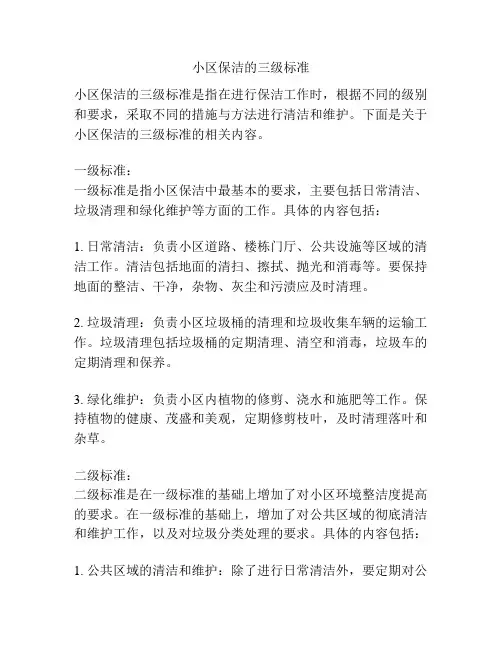 小区保洁的三级标准

小区保洁的三级标准是指在进行保洁工作时，根据不同的级别和要求，采取不同的措施与方法进行清洁和维护。下面是关于小区保洁的三级标准的相关内容。

一级标准：
一级标准是指小区保洁中最基本的要求，主要包括日常清洁、垃圾清理和绿化维护等方面的工作。具体的内容包括：

1. 日常清洁：负责小区道路、楼栋门厅、公共设施等区域的清洁工作。清洁包括地面的清扫、擦拭、抛光和消毒等。要保持地面的整洁、干净，杂物、灰尘和污渍应及时清理。

2. 垃圾清理：负责小区垃圾桶的清理和垃圾收集车辆的运输工作。垃圾清理包括垃圾桶的定期清理、清空和消毒，垃圾车的定期清理和保养。

3. 绿化维护：负责小区内植物的修剪、浇水和施肥等工作。保持植物的健康、茂盛和美观，定期修剪枝叶，及时清理落叶和杂草。

二级标准：
二级标准是在一级标准的基础上增加了对小区环境整洁度提高的要求。在一级标准的基础上，增加了对公共区域的彻底清洁和维护工作，以及对垃圾分类处理的要求。具体的内容包括：

1. 公共区域的清洁和维护：除了进行日常清洁外，要定期对公